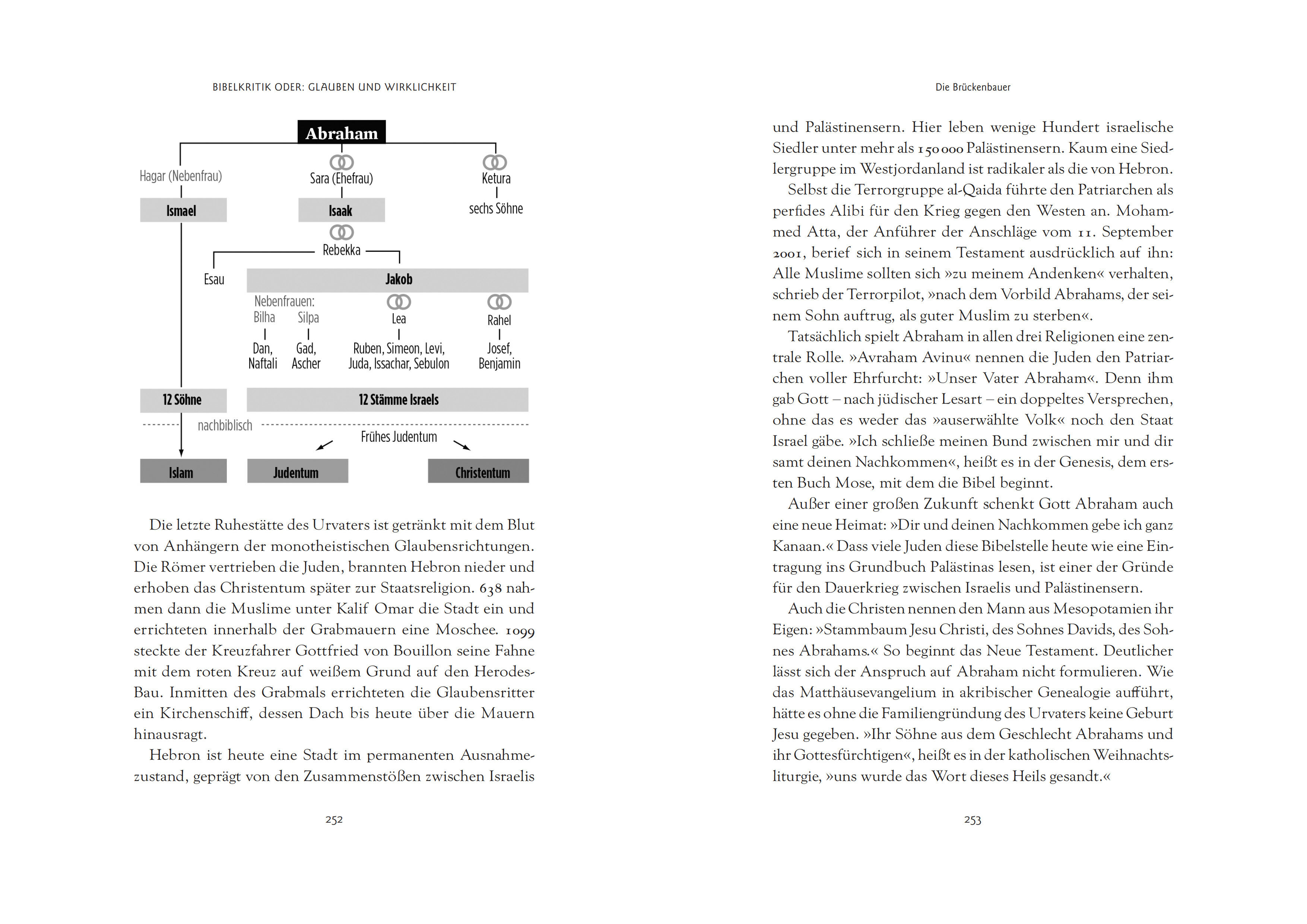 BIBELKRITIK ODER: GLAUBEN UND WIRKLICHKEIT

Abraham

Hagar (Nebenfrau)

Sara (Ehefrau)

Ketura

Ismael

Isaak

sechs Söhne

Rebekka

Esau

Jakob

Nebenfrauen:
Bilha Silpa

Lea

Rahel

Dan, Naftali

Gad, Ascher

Ruben, Simeon, Levi, Juda, Issachar, Sebulon

Josef, Benjamin

12 Söhne

12 Stämme Israels

nachbiblisch

Frühes Judentum

Islam

Judentum

Christentum

Die letzte Ruhestätte des Urvaters ist getränkt mit dem Blut von Anhängern der monotheistischen Glaubensrichtungen. Die Römer vertrieben die Juden, brannten Hebron nieder und erhoben das Christentum später zur Staatsreligion. 638 nahmen dann die Muslime unter Kalif Omar die Stadt ein und errichteten innerhalb der Grabmauern eine Moschee. 1099 steckte der Kreuzfahrer Gottfried von Bouillon seine Fahne mit dem roten Kreuz auf weißem Grund auf den Herodes-Bau. Inmitten des Grabmals errichteten die Glaubensritter ein Kirchenschiff, dessen Dach bis heute über die Mauern hinausragt.

Hebron ist heute eine Stadt im permanenten Ausnahmezustand, geprägt von den Zusammenstößen zwischen Israelis

252

Die Brückenbauer

und Palästinensern. Hier leben wenige Hundert israelische Siedler unter mehr als 150 000 Palästinensern. Kaum eine Siedlergruppe im Westjordanland ist radikaler als die von Hebron.

Selbst die Terrorgruppe al-Qaida führte den Patriarchen als perfides Alibi für den Krieg gegen den Westen an. Mohammed Atta, der Anführer der Anschläge vom 11. September 2001, berief sich in seinem Testament ausdrücklich auf ihn: Alle Muslime sollten sich »zu meinem Andenken« verhalten, schrieb der Terrorpilot, »nach dem Vorbild Abrahams, der seinem Sohn auftrug, als guter Muslim zu sterben«.

Tatsächlich spielt Abraham in allen drei Religionen eine zentrale Rolle. »Avraham Avinu« nennen die Juden den Patriarchen voller Ehrfurcht: »Unser Vater Abraham«. Denn ihm gab Gott – nach jüdischer Lesart – ein doppeltes Versprechen, ohne das es weder das »auserwählte Volk« noch den Staat Israel gäbe. »Ich schließe meinen Bund zwischen mir und dir samt deinen Nachkommen«, heißt es in der Genesis, dem ersten Buch Mose, mit dem die Bibel beginnt.

Außer einer großen Zukunft schenkt Gott Abraham auch eine neue Heimat: »Dir und deinen Nachkommen gebe ich ganz Kanaan.« Dass viele Juden diese Bibelstelle heute wie eine Eintragung ins Grundbuch Palästinas lesen, ist einer der Gründe für den Dauerkrieg zwischen Israelis und Palästinensern.

Auch die Christen nennen den Mann aus Mesopotamien ihr Eigen: »Stammbaum Jesu Christi, des Sohnes Davids, des Sohnes Abrahams.« So beginnt das Neue Testament. Deutlicher lässt sich der Anspruch auf Abraham nicht formulieren. Wie das Matthäusevangelium in akribischer Genealogie aufführt, hätte es ohne die Familiengründung des Urvaters keine Geburt Jesu gegeben. »Ihr Söhne aus dem Geschlecht Abrahams und ihr Gottesfürchtigen«, heißt es in der katholischen Weihnachtsliturgie, »uns wurde das Wort dieses Heils gesandt.«

253